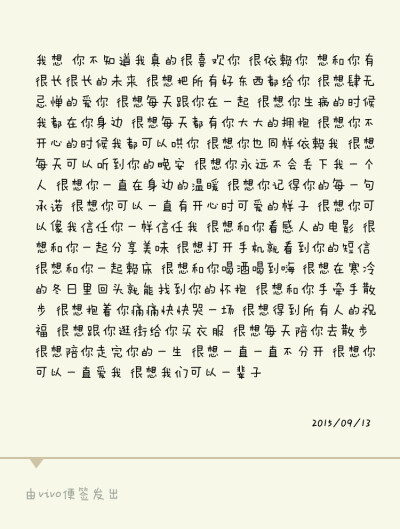 我想 你不知道我真的很喜欢你 很依赖你 想和你有很长很长的未来 很想把所有好东西都给你 很想肆无忌惮的爱你 很想每天跟你在一起 很想你生病的时候我都在你身边 很想每天都有你大大的拥抱 很想你不开心的时候我都可以哄你 很想你也同样依赖我 很想每天可以听到你的晚安 很想你永远不会丢下我一个人 很想你一直在身边的温暖 很想你记得你的每一句承诺 很想你可以一直有开心时可爱的样子 很想你可以像我信任你一样信任我 很想和你看感人的电影 很想和你一起分享美味 很想打开手机就看到你的短信 很想和你一起赖床 很想和你喝酒喝到嗨 很想在寒冷的冬日里回头就能找到你的怀抱 很想和你手牵手散步 很想抱着你痛痛快快哭一场 很想得到所有人的祝福 很想跟你逛街给你买衣服 很想每天陪你去散步 很想陪你走完你的一生 很想一直一直不分开 很想你可以一直爱我 很想我们可以一辈子

2015/09/13

由vivo便签发出